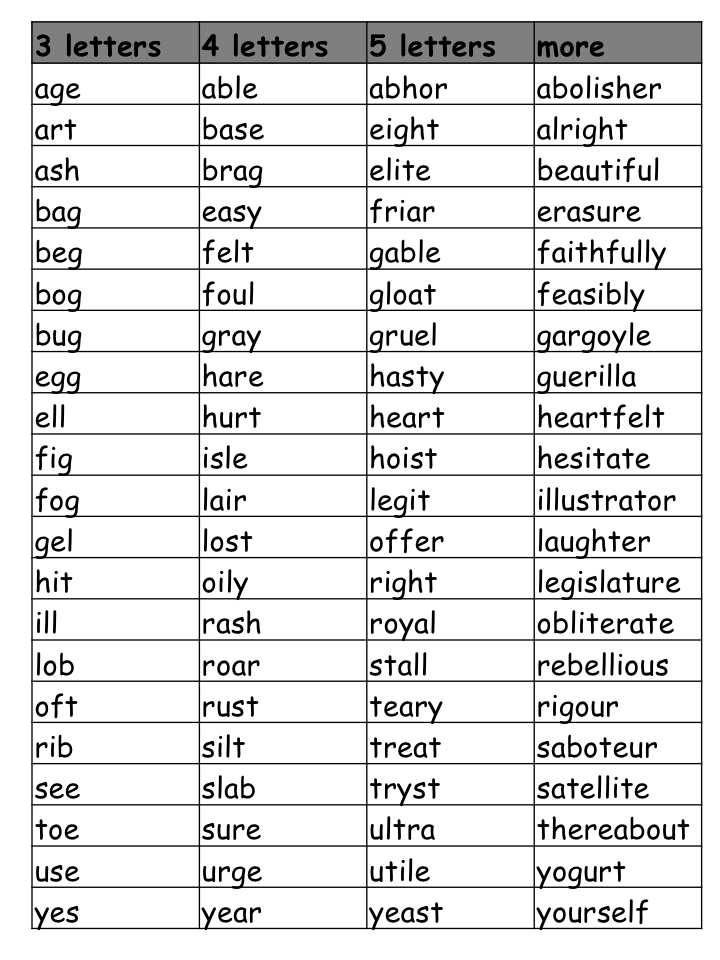 | 3 letters | 4 letters | 5 letters | more |
|---|---|---|---|
| age | able | abhor | abolisher |
| art | base | eight | alright |
| ash | brag | elite | beautiful |
| bag | easy | friar | erasure |
| beg | felt | gable | faithfully |
| bog | foul | gloat | feasibly |
| bug | gray | gruel | gargoyle |
| egg | hare | hasty | guerilla |
| ell | hurt | heart | heartfelt |
| fig | isle | hoist | hesitate |
| fog | lair | legit | illustrator |
| gel | lost | offer | laughter |
| hit | oily | right | legislature |
| ill | rash | royal | obliterate |
| lob | roar | stall | rebellious |
| oft | rust | teary | rigour |
| rib | silt | treat | saboteur |
| see | slab | tryst | satellite |
| toe | sure | ultra | thereabout |
| use | urge | utile | yogurt |
| yes | year | yeast | yourself |